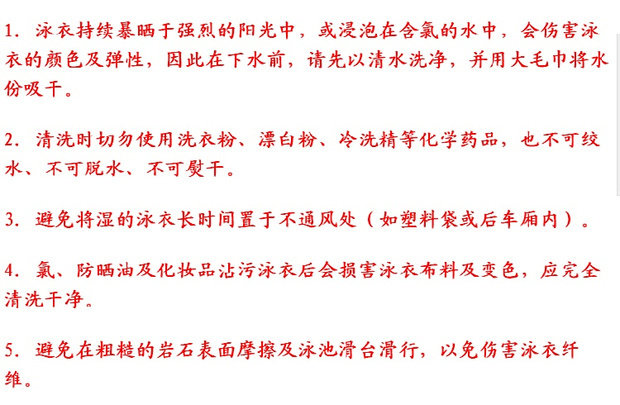 1.泳衣持续暴晒于强烈的阳光中，或浸泡在含氯的水中，会伤害泳衣的颜色及弹性，因此在下水前，请先以清水洗净，并用大毛巾将水份吸干。

2.清洗时切勿使用洗衣粉、漂白粉、冷洗精等化学药品，也不可绞水、不可脱水、不可熨干。

3.避免将湿的泳衣长时间置于不通风处（如塑料袋或后车厢内）。

4.氯、防晒油及化妆品沾污泳衣后会损害泳衣布料及变色，应完全清洗干净。

5.避免在粗糙的岩石表面摩擦及泳池滑台滑行，以免伤害泳衣纤维。